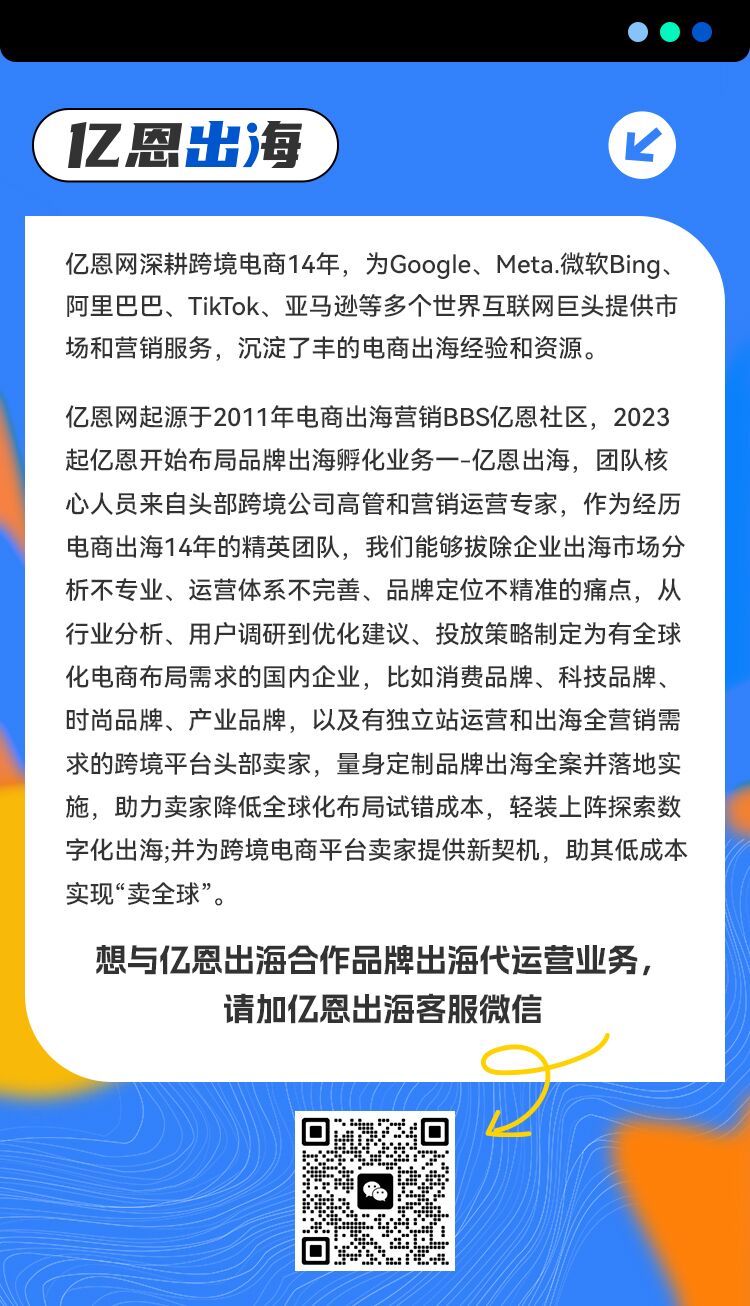 亿恩出海

亿恩网深耕跨境电商14年，为Google、Meta.微软Bing、阿里巴巴、TikTok、亚马逊等多个世界互联网巨头提供市场和营销服务，沉淀了丰的电商出海经验和资源。

亿恩网起源于2011年电商出海营销BBS亿恩社区，2023起亿恩开始布局品牌出海孵化业务一-亿恩出海，团队核心人员来自头部跨境公司高管和营销运营专家，作为经历电商出海14年的精英团队，我们能够拔除企业出海市场分析不专业、运营体系不完善、品牌定位不精准的痛点，从行业分析、用户调研到优化建议、投放策略制定为有全球化电商布局需求的国内企业，比如消费品牌、科技品牌、时尚品牌、产业品牌，以及有独立站运营和出海全营销需求的跨境平台头部卖家，量身定制品牌出海全案并落地实施，助力卖家降低全球化布局试错成本，轻装上阵探索数字化出海;并为跨境电商平台卖家提供新契机，助其低成本实现“卖全球”。

想与亿恩出海合作品牌出海代运营业务，
请加亿恩出海客服微信